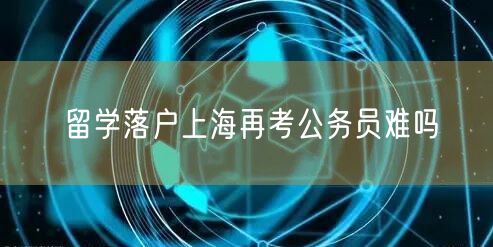 留学落户上海再考公务员难吗